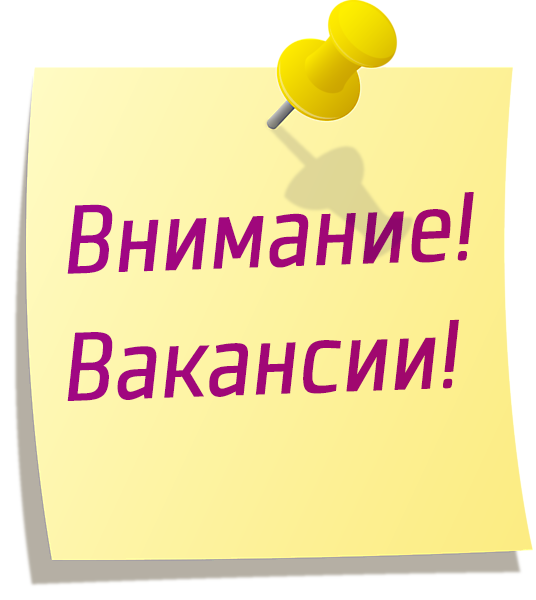 Внимание!
Вакансии!